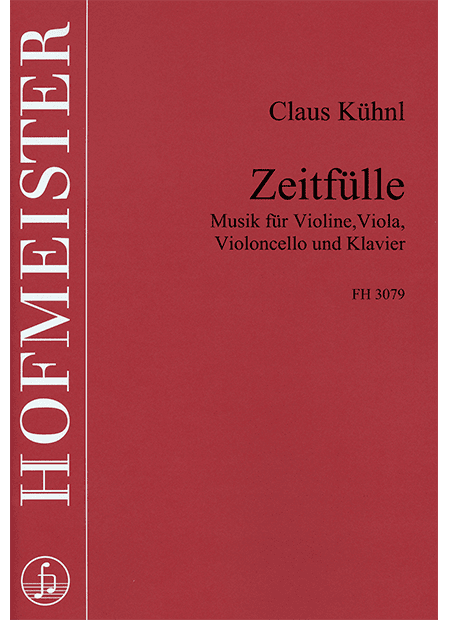 HOFMEISTER

Claus Kühnl

Zeitfülle

Musik für Violine,Viola, Violoncello und Klavier

FH 3079